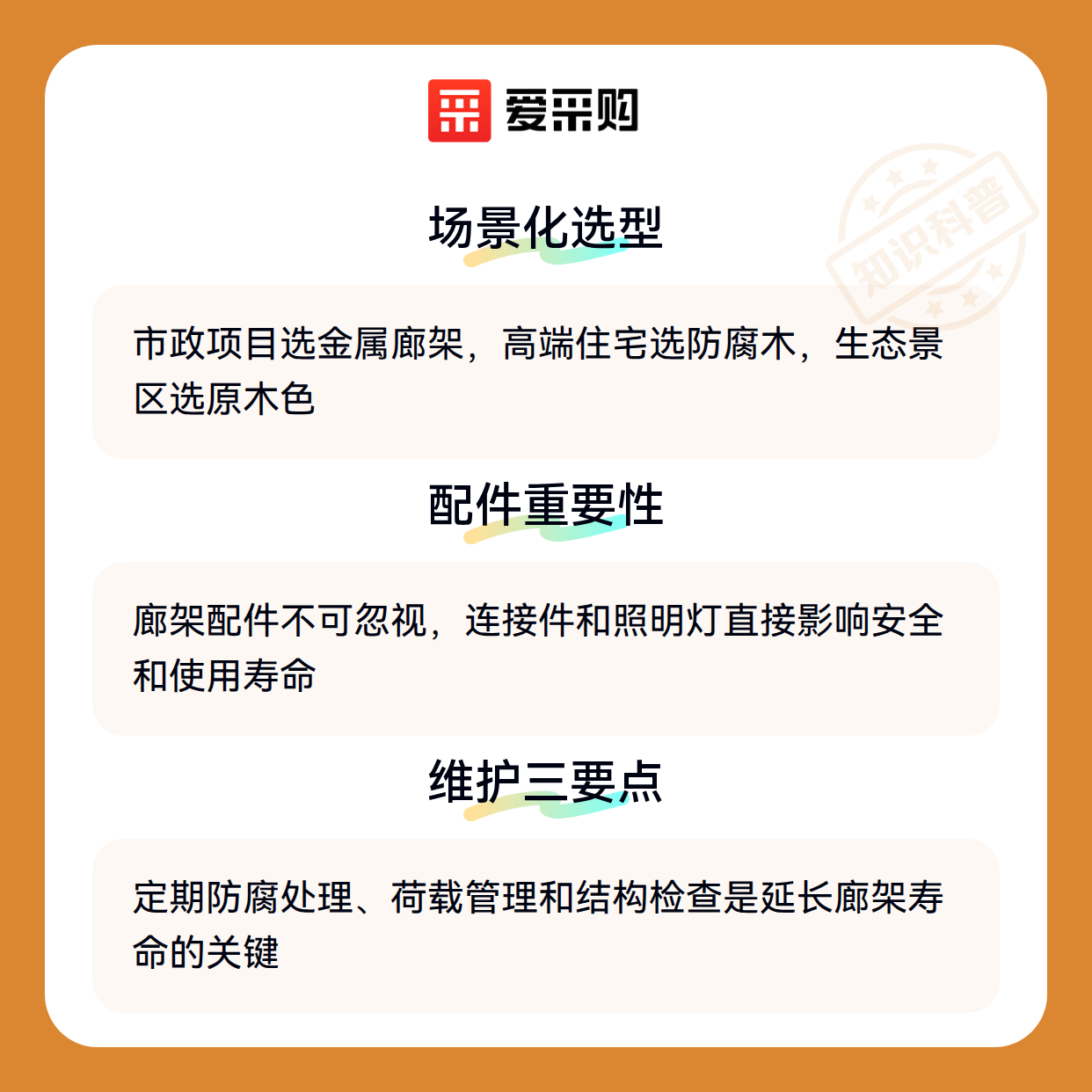 爱采购

场景化选型

市政项目选金属廊架，高端住宅选防腐木，生态景区选原木色

配件重要性

廊架配件不可忽视，连接件和照明灯直接影响安全和使用寿命

维护三要点

定期防腐处理、荷载管理和结构检查是延长廊架寿命的关键

知识科普